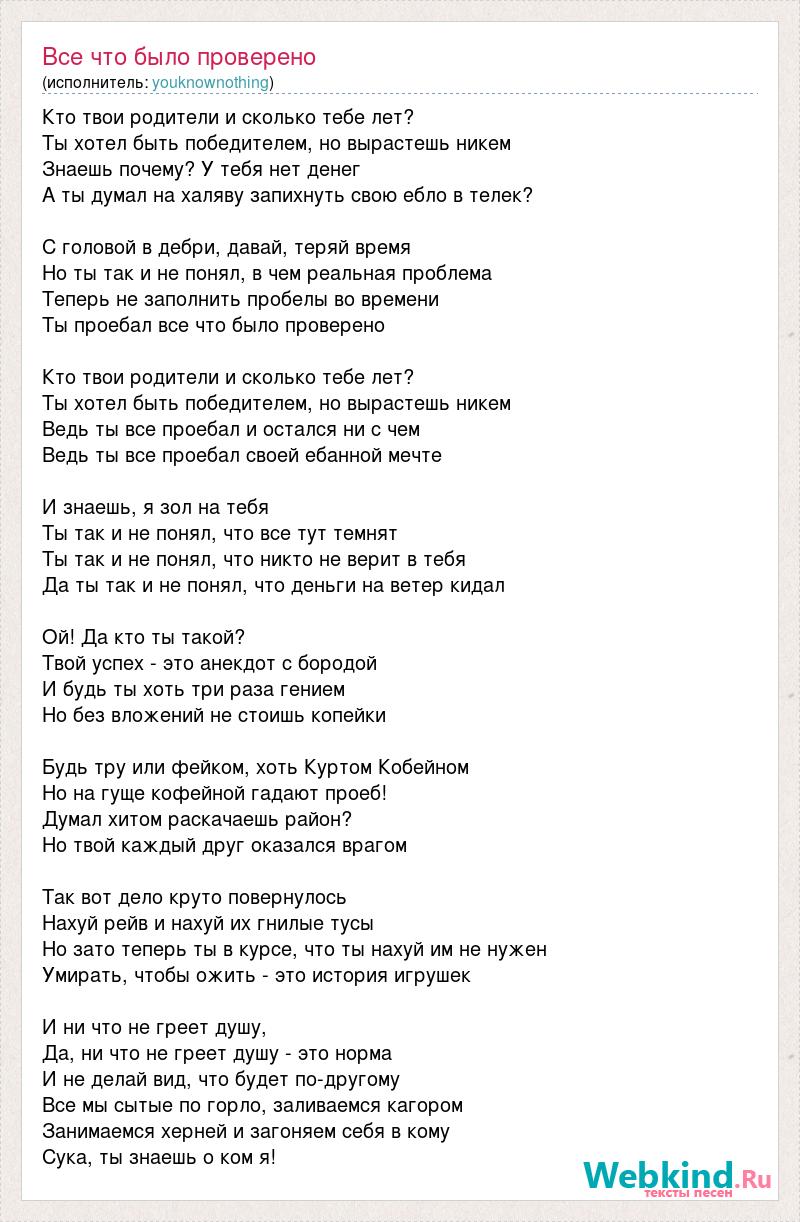 Все что было проверено
(исполнитель: youknownothing)

Кто твои родители и сколько тебе лет?
Ты хотел быть победителем, но вырастешь никем
Знаешь почему? У тебя нет денег
А ты думал на халяву запихнуть свою ебло в телек?

С головой в дебри, давай, теряй время
Но ты так и не понял, в чем реальная проблема
Теперь не заполнить пробелы во времени
Ты проебал все что было проверено

Кто твои родители и сколько тебе лет?
Ты хотел быть победителем, но вырастешь никем
Ведь ты все проебал и остался ни с чем
Ведь ты все проебал своей ебанной мечте

И знаешь, я зол на тебя
Ты так и не понял, что все тут темнят
Ты так и не понял, что никто не верит в тебя
Да ты так и не понял, что деньги на ветер кидал

Ой! Да кто ты такой?
Твой успех - это анекдот с бородой
И будь ты хоть три раза гением
Но без вложений не стоишь копейки

Будь тру или фейком, хоть Куртом Кобейном
Но на гуще кофейной гадают проеб!
Думал хитом раскачаешь район?
Но твой каждый друг оказался врагом

Так вот дело круто повернулось
Нахуй рейв и нахуй их гнилые тусы
Но зато теперь ты в курсе, что ты нахуй им не нужен
Умирать, чтобы ожить - это история игрушек

И ни что не греет душу,
Да, ни что не греет душу - это норма
И не делай вид, что будет по-другому
Все мы сытые по горло, заливаемся кагором
Занимаемся херней и загоняем себя в кому
Сука, ты знаешь о ком я!

Webkind.Ru
тексты песен